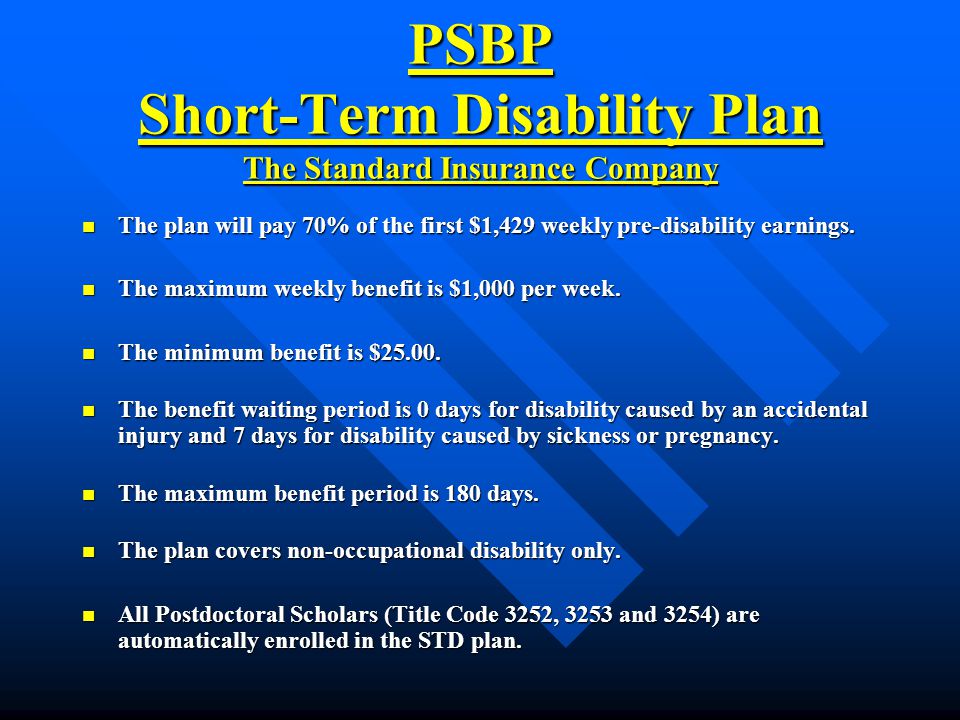 PSBP
Short-Term Disability Plan
The Standard Insurance Company

- The plan will pay 70% of the first \$1,429 weekly pre-disability earnings.
- The maximum weekly benefit is \$1,000 per week.
- The minimum benefit is \$25.00.
- The benefit waiting period is 0 days for disability caused by an accidental injury and 7 days for disability caused by sickness or pregnancy.
- The maximum benefit period is 180 days.
- The plan covers non-occupational disability only.
- All Postdoctoral Scholars (Title Code 3252, 3253 and 3254) are automatically enrolled in the STD plan.